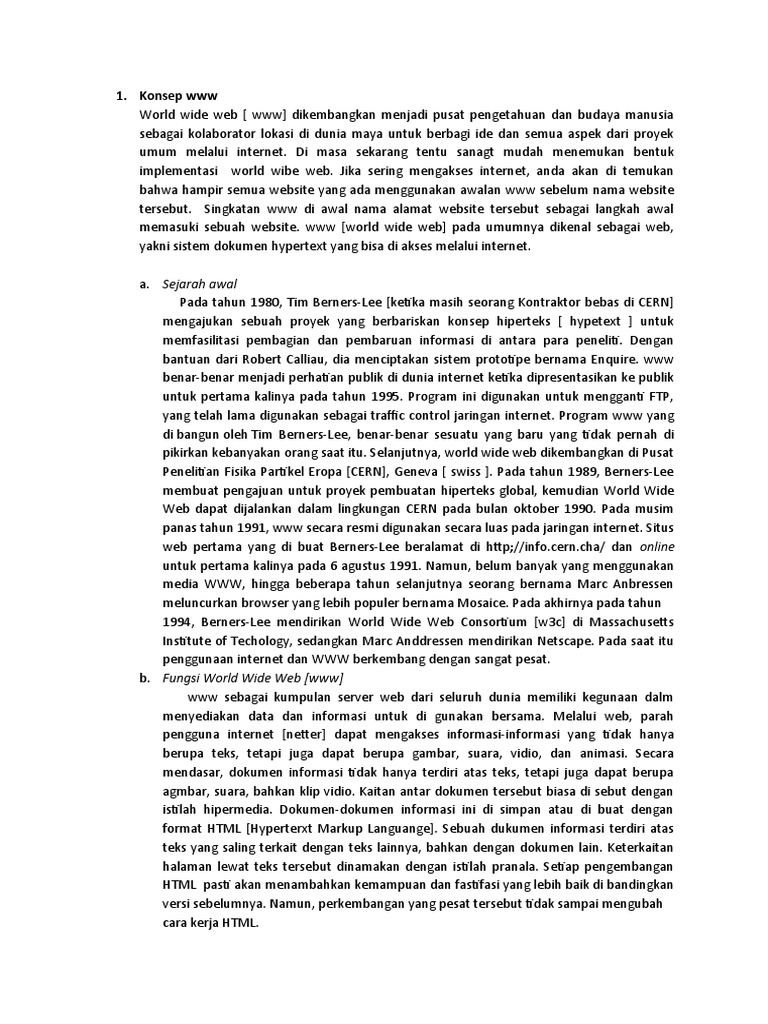 1. Konsep www

World wide web [ www] dikembangkan menjadi pusat pengetahuan dan budaya manusia sebagai kolaborator lokasi di dunia maya untuk berbagi ide dan semua aspek dari proyek umum melalui internet. Di masa sekarang tentu sanagt mudah menemukan bentuk implementasi world wibe web. Jika sering mengakses internet, anda akan di temukan bahwa hampir semua website yang ada menggunakan awalan www sebelum nama website tersebut. Singkatan www di awal nama alamat website tersebut sebagai langkah awal memasuki sebuah website. www [world wide web] pada umumnya dikenal sebagai web, yakni sistem dokumen hypertext yang bisa di akses melalui internet.

a. Sejarah awal

Pada tahun 1980, Tim Berners-Lee [ketika masih seorang Kontraktor bebas di CERN] mengajukan sebuah proyek yang berbariskan konsep hiperteks [ hypetext ] untuk memfasilitasi pembagian dan pembaruan informasi di antara para peneliti. Dengan bantuan dari Robert Calliau, dia menciptakan sistem prototipe bernama Enquire. www benar-benar menjadi perhatian publik di dunia internet ketika dipresentasikan ke publik untuk pertama kalinya pada tahun 1995. Program ini digunakan untuk mengganti FTP, yang telah lama digunakan sebagai traffic control jaringan internet. Program www yang di bangun oleh Tim Berners-Lee, benar-benar sesuatu yang baru yang tidak pernah di pikirkan kebanyakan orang saat itu. Selanjutnya, world wide web dikembangkan di Pusat Penelitian Fisika Partikel Eropa [CERN], Geneva [ swiss ]. Pada tahun 1989, Berners-Lee membuat pengajuan untuk proyek pembuatan hiperteks global, kemudian World Wide Web dapat dijalankan dalam lingkungan CERN pada bulan oktober 1990. Pada musim panas tahun 1991, www secara resmi digunakan secara luas pada jaringan internet. Situs web pertama yang di buat Berners-Lee beralamat di http;//info.cern.cha/ dan online untuk pertama kalinya pada 6 agustus 1991. Namun, belum banyak yang menggunakan media WWW, hingga beberapa tahun selanjutnya seorang bernama Marc Anbressen meluncurkan browser yang lebih populer bernama Mosaice. Pada akhirnya pada tahun 1994, Berners-Lee mendirikan World Wide Web Consortium [w3c] di Massachusetts Institute of Techology, sedangkan Marc Anddressen mendirikan Netscape. Pada saat itu penggunaan internet dan WWW berkembang dengan sangat pesat.

b. Fungsi World Wide Web [www]

www sebagai kumpulan server web dari seluruh dunia memiliki kegunaan dalm menyediakan data dan informasi untuk di gunakan bersama. Melalui web, parah pengguna internet [netter] dapat mengakses informasi-informasi yang tidak hanya berupa teks, tetapi juga dapat berupa gambar, suara, vidio, dan animasi. Secara mendasar, dokumen informasi tidak hanya terdiri atas teks, tetapi juga dapat berupa agmbar, suara, bahkan klip vidio. Kaitan antar dokumen tersebut biasa di sebut dengan istilah hipermedia. Dokumen-dokumen informasi ini di simpan atau di buat dengan format HTML [Hyperterxt Markup Languange]. Sebuah dukumen informasi terdiri atas teks yang saling terkait dengan teks lainnya, bahkan dengan dokumen lain. Keterkaitan halaman lewat teks tersebut dinamakan dengan istilah pranala. Setiap pengembangan HTML pasti akan menambahkan kemampuan dan fastifasi yang lebih baik di bandingkan versi sebelumnya. Namun, perkembangan yang pesat tersebut tidak sampai mengubah cara kerja HTML.